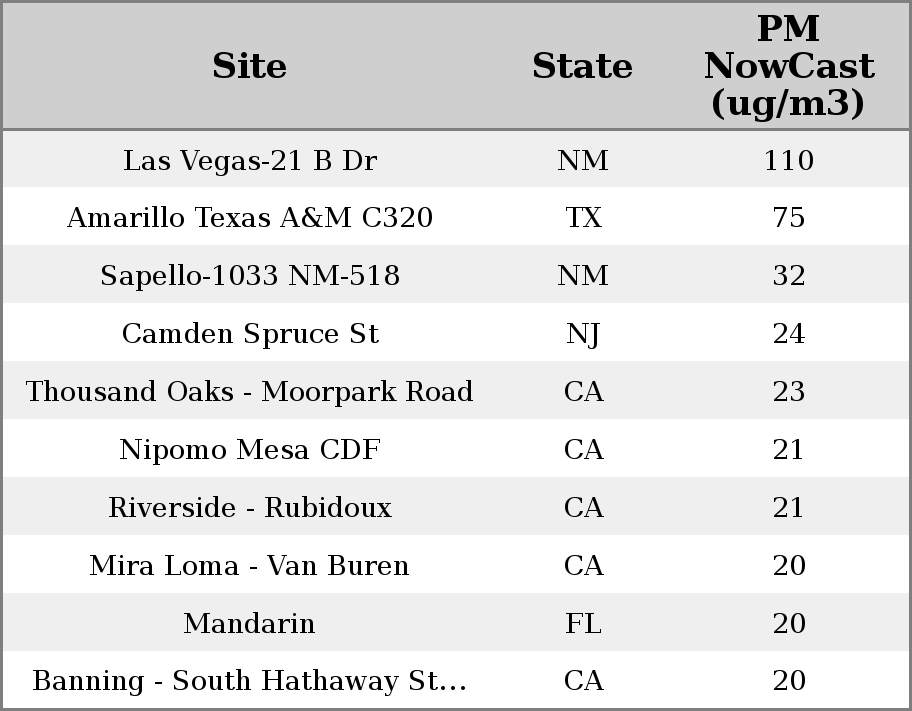 | Site | State | PM NowCast (ug/m3) |
|---|---|---|
| Las Vegas-21 B Dr | NM | 110 |
| Amarillo Texas A&M C320 | TX | 75 |
| Sapello-1033 NM-518 | NM | 32 |
| Camden Spruce St | NJ | 24 |
| Thousand Oaks - Moorpark Road | CA | 23 |
| Nipomo Mesa CDF | CA | 21 |
| Riverside - Rubidoux | CA | 21 |
| Mira Loma - Van Buren | CA | 20 |
| Mandarin | FL | 20 |
| Banning - South Hathaway St... | CA | 20 |